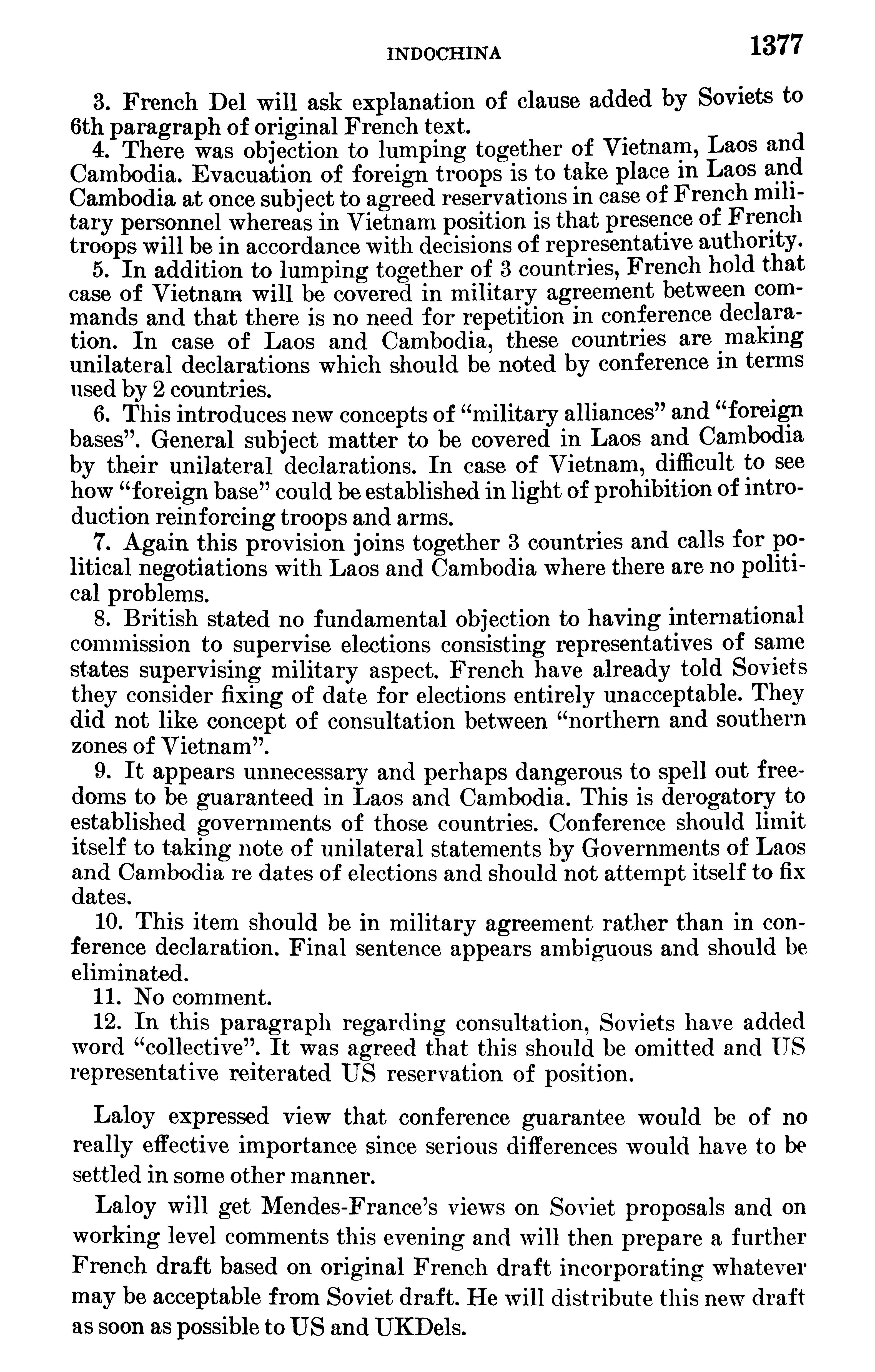 INDOCHINA 1377

3. French Del will ask explanation of clause added by Soviets to 6th paragraph of original French text.

4. There was objection to lumping together of Vietnam, Laos and Cambodia. Evacuation of foreign troops is to take place in Laos and Cambodia at once subject to agreed reservations in case of French military personnel whereas in Vietnam position is that presence of French troops will be in accordance with decisions of representative authority.

5. In addition to lumping together of 3 countries, French hold that case of Vietnam will be covered in military agreement between commands and that there is no need for repetition in conference declaration. In case of Laos and Cambodia, these countries are making unilateral declarations which should be noted by conference in terms used by 2 countries.

6. This introduces new concepts of "military alliances" and "foreign bases". General subject matter to be covered in Laos and Cambodia by their unilateral declarations. In case of Vietnam, difficult to see how "foreign base" could be established in light of prohibition of introduction reinforcing troops and arms.

7. Again this provision joins together 3 countries and calls for political negotiations with Laos and Cambodia where there are no political problems.

8. British stated no fundamental objection to having international commission to supervise elections consisting representatives of same states supervising military aspect. French have already told Soviets they consider fixing of date for elections entirely unacceptable. They did not like concept of consultation between "northern and southern zones of Vietnam".

9. It appears unnecessary and perhaps dangerous to spell out freedoms to be guaranteed in Laos and Cambodia. This is derogatory to established governments of those countries. Conference should limit itself to taking note of unilateral statements by Governments of Laos and Cambodia re dates of elections and should not attempt itself to fix dates.

10. This item should be in military agreement rather than in conference declaration. Final sentence appears ambiguous and should be eliminated.

11. No comment.

12. In this paragraph regarding consultation, Soviets have added word "collective". It was agreed that this should be omitted and US representative reiterated US reservation of position.

Laloy expressed view that conference guarantee would be of no really effective importance since serious differences would have to be settled in some other manner.

Laloy will get Mendes-France's views on Soviet proposals and on working level comments this evening and will then prepare a further French draft based on original French draft incorporating whatever may be acceptable from Soviet draft. He will distribute this new draft as soon as possible to US and UKDels.